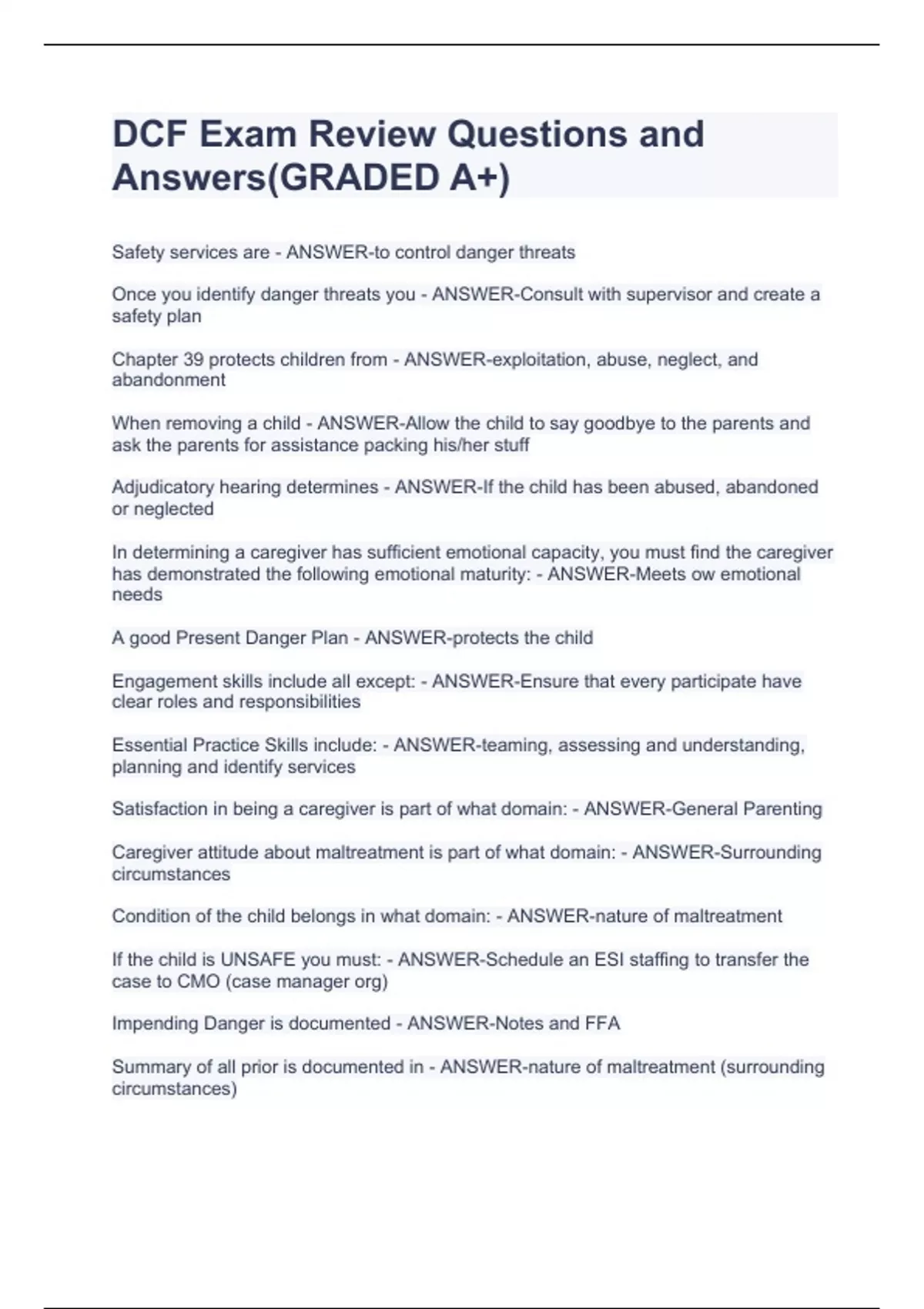 DCF Exam Review Questions and Answers(GRADED A+)

Safety services are - ANSWER-to control danger threats

Once you identify danger threats you - ANSWER-Consult with supervisor and create a safety plan

Chapter 39 protects children from - ANSWER-exploitation, abuse, neglect, and abandonment

When removing a child - ANSWER-Allow the child to say goodbye to the parents and ask the parents for assistance packing his/her stuff

Adjudicatory hearing determines - ANSWER-If the child has been abused, abandoned or neglected

In determining a caregiver has sufficient emotional capacity, you must find the caregiver has demonstrated the following emotional maturity: - ANSWER-Meets ow emotional needs

A good Present Danger Plan - ANSWER-protects the child

Engagement skills include all except: - ANSWER-Ensure that every participate have clear roles and responsibilities

Essential Practice Skills include: - ANSWER-teaming, assessing and understanding, planning and identify services

Satisfaction in being a caregiver is part of what domain: - ANSWER-General Parenting

Caregiver attitude about maltreatment is part of what domain: - ANSWER-Surrounding circumstances

Condition of the child belongs in what domain: - ANSWER-nature of maltreatment

If the child is UNSAFE you must: - ANSWER-Schedule an ESI staffing to transfer the case to CMO (case manager org)

Impending Danger is documented - ANSWER-Notes and FFA

Summary of all prior is documented in - ANSWER-nature of maltreatment (surrounding circumstances)